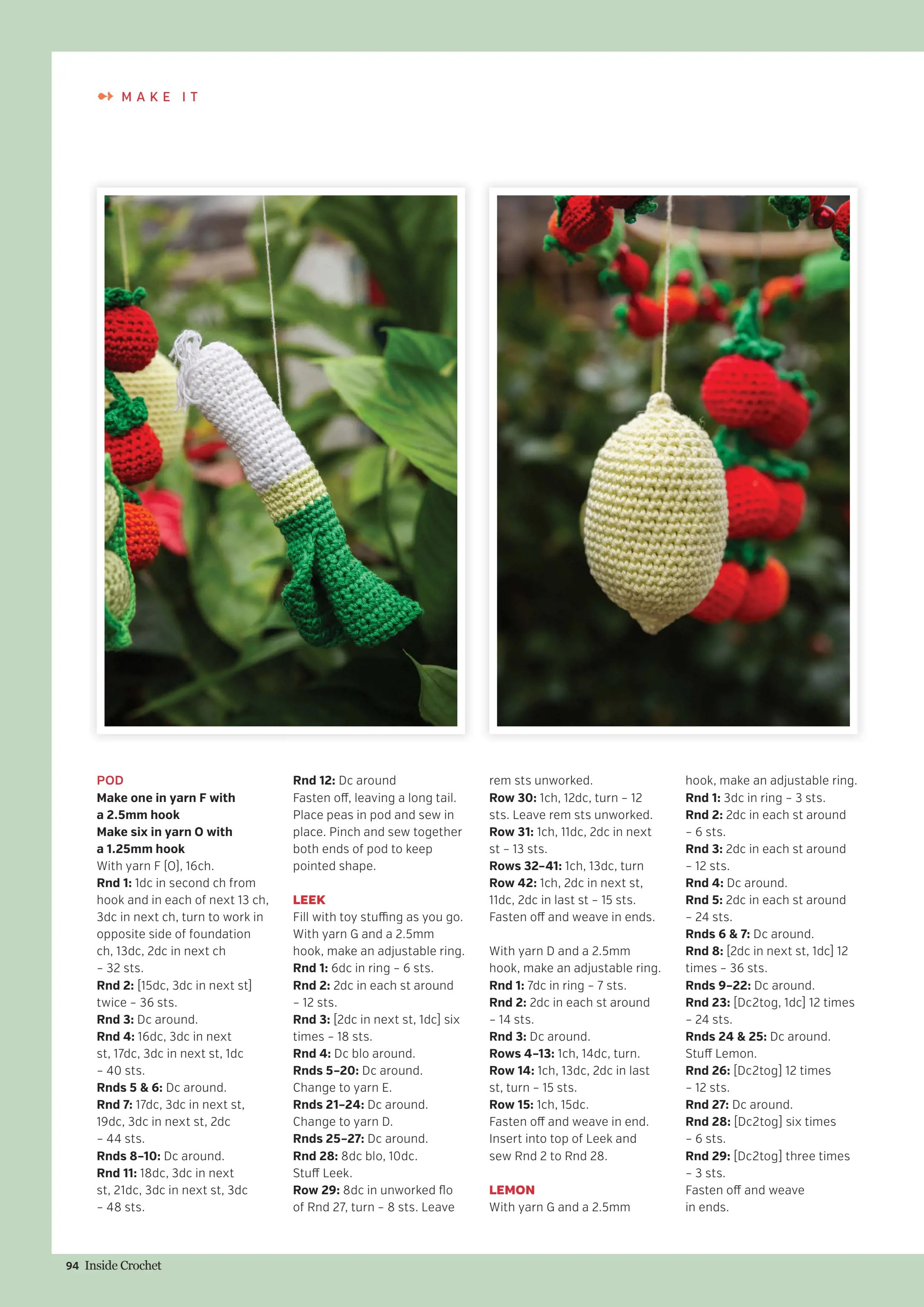 MAKE IT

POD

Make one in yarn F with a 2.5mm hook

Make six in yarn O with a 1.25mm hook

With yarn F [O], 16ch.

Rnd 1: 1dc in second ch from hook and in each of next 13 ch, 3dc in next ch, turn to work in opposite side of foundation ch, 13dc, 2dc in next ch – 32 sts.

Rnd 2: [15dc, 3dc in next st] twice – 36 sts.

Rnd 3: Dc around.

Rnd 4: 16dc, 3dc in next st, 17dc, 3dc in next st, 1dc – 40 sts.

Rnds 5 & 6: Dc around.

Rnd 7: 17dc, 3dc in next st, 19dc, 3dc in next st, 2dc – 44 sts.

Rnds 8–10: Dc around.

Rnd 11: 18dc, 3dc in next st, 21dc, 3dc in next st, 3dc – 48 sts.

Rnd 12: Dc around

Fasten off, leaving a long tail. Place peas in pod and sew in place. Pinch and sew together both ends of pod to keep pointed shape.

LEEK

Fill with toy stuffing as you go. With yarn G and a 2.5mm hook, make an adjustable ring.

Rnd 1: 6dc in ring – 6 sts.

Rnd 2: 2dc in each st around – 12 sts.

Rnd 3: [2dc in next st, 1dc] six times – 18 sts.

Rnd 4: Dc blo around.

Rnds 5–20: Dc around.

Change to yarn E.

Rnds 21–24: Dc around.

Change to yarn D.

Rnds 25–27: Dc around.

Rnd 28: 8dc blo, 10dc.

Stuff Leek.

Row 29: 8dc in unworked flo of Rnd 27, turn – 8 sts. Leave rem sts unworked.

Row 30: 1ch, 12dc, turn – 12 sts. Leave rem sts unworked.

Row 31: 1ch, 11dc, 2dc in next st – 13 sts.

Rows 32–41: 1ch, 13dc, turn

Row 42: 1ch, 2dc in next st, 11dc, 2dc in last st – 15 sts.

Fasten off and weave in ends.

With yarn D and a 2.5mm hook, make an adjustable ring.

Rnd 1: 7dc in ring – 7 sts.

Rnd 2: 2dc in each st around – 14 sts.

Rnd 3: Dc around.

Rows 4–13: 1ch, 14dc, turn.

Row 14: 1ch, 13dc, 2dc in last st, turn – 15 sts.

Row 15: 1ch, 15dc.

Fasten off and weave in end. Insert into top of Leek and sew Rnd 2 to Rnd 28.

LEMON

With yarn G and a 2.5mm hook, make an adjustable ring.

Rnd 1: 3dc in ring – 3 sts.

Rnd 2: 2dc in each st around – 6 sts.

Rnd 3: 2dc in each st around – 12 sts.

Rnd 4: Dc around.

Rnd 5: 2dc in each st around – 24 sts.

Rnds 6 & 7: Dc around.

Rnd 8: [2dc in next st, 1dc] 12 times – 36 sts.

Rnds 9–22: Dc around.

Rnd 23: [Dc2tog, 1dc] 12 times – 24 sts.

Rnds 24 & 25: Dc around.

Stuff Lemon.

Rnd 26: [Dc2tog] 12 times – 12 sts.

Rnd 27: Dc around.

Rnd 28: [Dc2tog] six times – 6 sts.

Rnd 29: [Dc2tog] three times – 3 sts.

Fasten off and weave in ends.

94 Inside Crochet